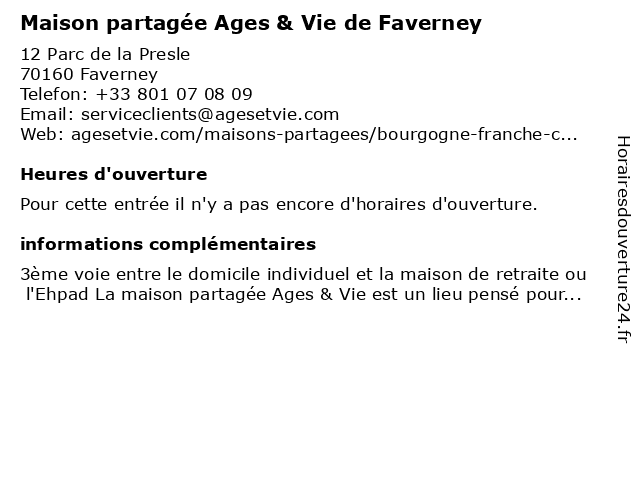 Maison partagée Ages & Vie de Faverney

12 Parc de la Presle
70160 Faverney
Telefon: +33 801 07 08 09
Email: serviceclients@agesetvie.com
Web: agesetvie.com/maisons-partagees/bourgogne-franche-c...

Heures d'ouverture

Pour cette entrée il n'y a pas encore d'horaires d'ouverture.

informations complémentaires

3ème voie entre le domicile individuel et la maison de retraite ou l'Ehpad La maison partagée Ages & Vie est un lieu pensé pour...

Horairesdouverture24.fr